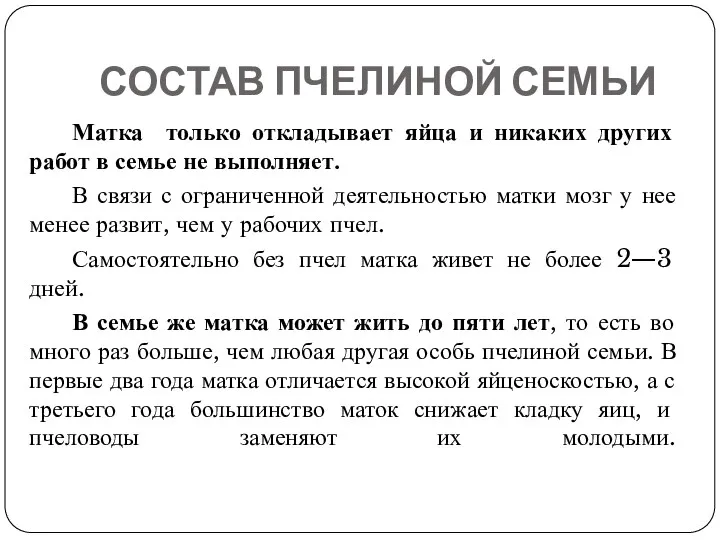 СОСТАВ ПЧЕЛИНОЙ СЕМЬИ

Матка только откладывает яйца и никаких других работ в семье не выполняет.

В связи с ограниченной деятельностью матки мозг у нее менее развит, чем у рабочих пчел.

Самостоятельно без пчел матка живет не более 2—3 дней.

В семье же матка может жить до пяти лет, то есть во много раз больше, чем любая другая особь пчелиной семьи. В первые два года матка отличается высокой яйценоскостью, а с третьего года большинство маток снижает кладку яиц, и пчеловоды заменяют их молодыми.